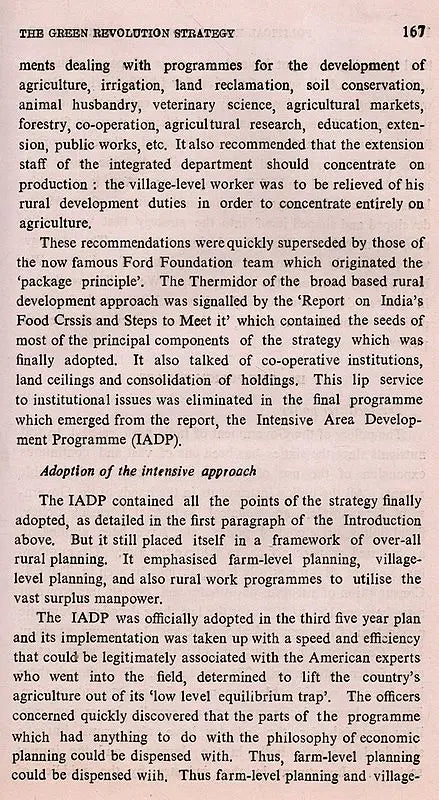 THE GREEN REVOLUTION STRATEGY 167

ments dealing with programmes for the development of agriculture, irrigation, land reclamation, soil conservation, animal husbandry, veterinary science, agricultural markets, forestry, co-operation, agricultural research, education, extension, public works, etc. It also recommended that the extension staff of the integrated department should concentrate on production : the village-level worker was to be relieved of his rural development duties in order to concentrate entirely on agriculture.

These recommendations were quickly superseded by those of the now famous Ford Foundation team which originated the 'package principle'. The Thermidor of the broad based rural development approach was signalled by the 'Report on India's Food Crssis and Steps to Meet it' which contained the seeds of most of the principal components of the strategy which was finally adopted. It also talked of co-operative institutions, land ceilings and consolidation of holdings. This lip service to institutional issues was eliminated in the final programme which emerged from the report, the Intensive Area Development Programme (IADP).

Adoption of the intensive approach

The IADP contained all the points of the strategy finally adopted, as detailed in the first paragraph of the Introduction above. But it still placed itself in a framework of over-all rural planning. It emphasised farm-level planning, village-level planning, and also rural work programmes to utilise the vast surplus manpower.

The IADP was officially adopted in the third five year plan and its implementation was taken up with a speed and efficiency that could be legitimately associated with the American experts who went into the field, determined to lift the country's agriculture out of its 'low level equilibrium trap'. The officers concerned quickly discovered that the parts of the programme which had anything to do with the philosophy of economic planning could be dispensed with. Thus, farm-level planning could be dispensed wiih. Thus farm-level planning and village-